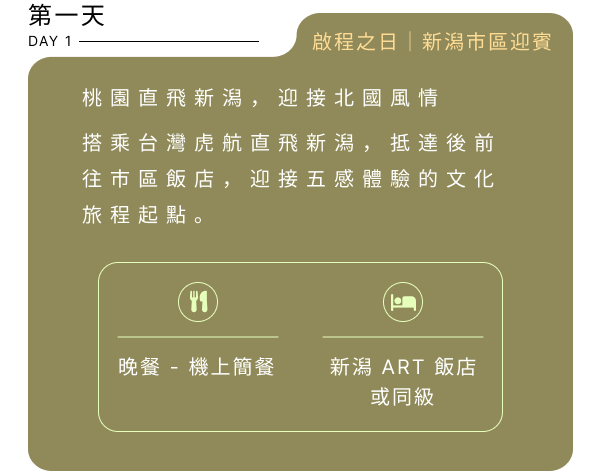 第一天
DAY 1

啟程之日｜新潟市區迎賓

桃園直飛新潟，迎接北國風情

搭乘台灣虎航直飛新潟，抵達後前往市區飯店，迎接五感體驗的文化旅程起點。

晚餐 - 機上簡餐

新潟ART飯店
或同級